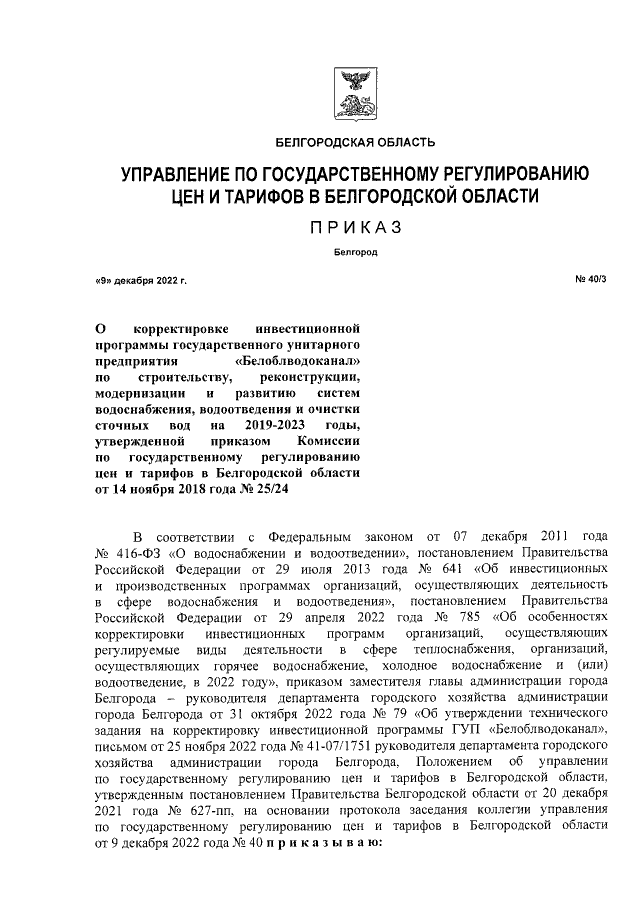 БЕЛГОРОДСКАЯ ОБЛАСТЬ

УПРАВЛЕНИЕ ПО ГОСУДАРСТВЕННОМУ РЕГУЛИРОВАНИЮ ЦЕН И ТАРИФОВ В БЕЛГОРОДСКОЙ ОБЛАСТИ

ПРИКАЗ

Белгород

«9» декабря 2022 г.

№ 40/3

О корректировке инвестиционной программы государственного унитарного предприятия «Белоблводоканал» по строительству, реконструкции, модернизации и развитию систем водоснабжения, водоотведения и очистки сточных вод на 2019-2023 годы, утвержденной приказом Комиссии по государственному регулированию цен и тарифов в Белгородской области от 14 ноября 2018 года № 25/24

В соответствии с Федеральным законом от 07 декабря 2011 года № 416-ФЗ «О водоснабжении и водоотведении», постановлением Правительства Российской Федерации от 29 июля 2013 года № 641 «Об инвестиционных и производственных программах организаций, осуществляющих деятельность в сфере водоснабжения и водоотведения», постановлением Правительства Российской Федерации от 29 апреля 2022 года № 785 «Об особенностях корректировки инвестиционных программ организаций, осуществляющих регулируемые виды деятельности в сфере теплоснабжения, организаций, осуществляющих горячее водоснабжение, холодное водоснабжение и (или) водоотведение, в 2022 году», приказом заместителя главы администрации города Белгорода – руководителя департамента городского хозяйства администрации города Белгорода от 31 октября 2022 года № 79 «Об утверждении технического задания на корректировку инвестиционной программы ГУП «Белоблводоканал», письмом от 25 ноября 2022 года № 41-07/1751 руководителя департамента городского хозяйства администрации города Белгорода, Положением об управлении по государственному регулированию цен и тарифов в Белгородской области, утвержденным постановлением Правительства Белгородской области от 20 декабря 2021 года № 627-пп, на основании протокола заседания коллегии управления по государственному регулированию цен и тарифов в Белгородской области от 9 декабря 2022 года № 40 приказываю: